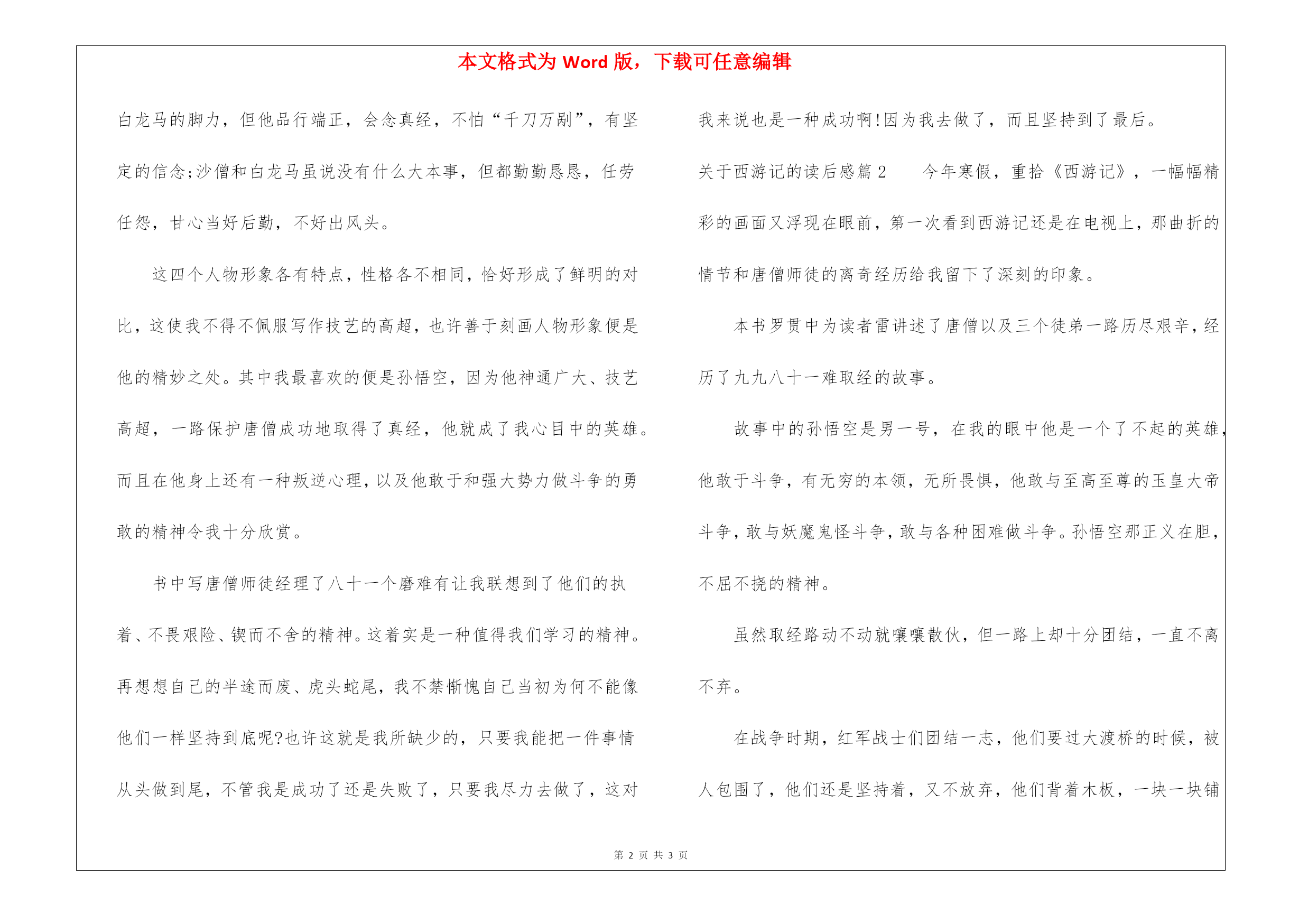 本文格式为 Word 版，下载可任意编辑

白龙马的脚力，但他品行端正，会念真经，不怕“千刀万剐”，有坚定的信念;沙僧和白龙马虽说没有什么大本事，但都勤勤恳恳，任劳任怨，甘心当好后勤，不好出风头。

这四个人物形象各有特点，性格各不相同，恰好形成了鲜明的对比，这使我不得不佩服写作技艺的高超，也许善于刻画人物形象便是他的精妙之处。其中我最喜欢的便是孙悟空，因为他神通广大、技艺高超，一路保护唐僧成功地取得了真经，他就成了我心目中的英雄。而且在他身上还有一种叛逆心理，以及他敢于和强大势力做斗争的勇敢的精神令我十分欣赏。

书中写唐僧师徒经理了八十一个磨难有让我联想到了他们的执着、不畏艰险、锲而不舍的精神。这着实是一种值得我们学习的精神。再想想自己的半途而废、虎头蛇尾，我不禁惭愧自己当初为何不能像他们一样坚持到底呢?也许这就是我所缺少的，只要我能把一件事情从头做到尾，不管我是成功了还是失败了，只要我尽力去做了，这对我来说也是一种成功啊!因为我去做了，而且坚持到了最后。

关于西游记的读后感篇 2　　今年寒假，重拾《西游记》，一幅幅精彩的画面又浮现在眼前，第一次看到西游记还是在电视上，那曲折的情节和唐僧师徒的离奇经历给我留下了深刻的印象。

本书罗贯中为读者雷讲述了唐僧以及三个徒弟一路历尽艰辛，经历了九九八十一难取经的故事。

故事中的孙悟空是男一号，在我的眼中他是一个了不起的英雄，他敢于斗争，有无穷的本领，无所畏惧，他敢与至高至尊的玉皇大帝斗争，敢与妖魔鬼怪斗争，敢与各种困难做斗争。孙悟空那正义在胆，不屈不挠的精神。

虽然取经路动不动就嚷嚷散伙，但一路上却十分团结，一直不离不弃。

在战争时期，红军战士们团结一志，他们要过大渡桥的时候，被人包围了，他们还是坚持着，又不放弃，他们背着木板，一块一块铺

第 2 页 共 3 页